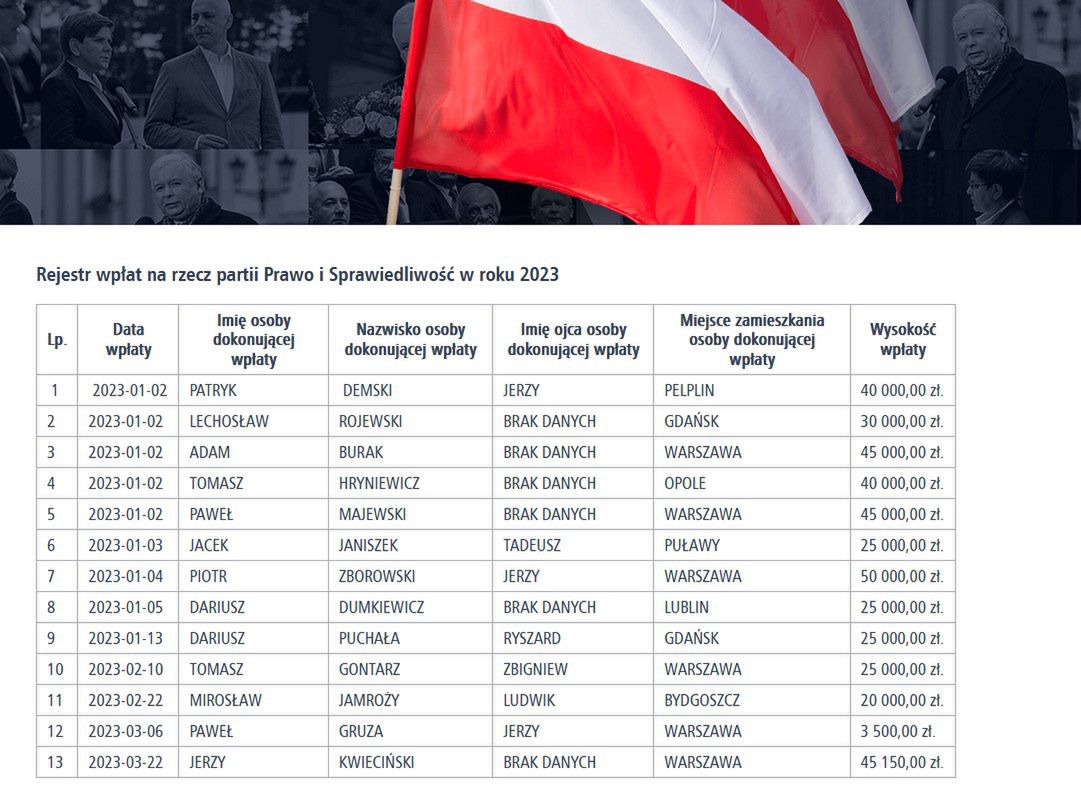 Rejestr wpłat na rzecz partii Prawo i Sprawiedliwość w roku 2023

| Lp. | Data wpłaty | Imię osoby dokonującej wpłaty | Nazwisko osoby dokonującej wpłaty | Imię ojca osoby dokonującej wpłaty | Miejsce zamieszkania osoby dokonującej wpłaty | Wysokość wpłaty |
|---|---|---|---|---|---|---|
| 1 | 2023-01-02 | PATRYK | DEMSKI | JERZY | PELPLIN | 40 000,00 zł. |
| 2 | 2023-01-02 | LECHOSŁAW | ROJEWSKI | BRAK DANYCH | GDAŃSK | 30 000,00 zł. |
| 3 | 2023-01-02 | ADAM | BURAK | BRAK DANYCH | WARSZAWA | 45 000,00 zł. |
| 4 | 2023-01-02 | TOMASZ | HRYNIEWICZ | BRAK DANYCH | OPOLE | 40 000,00 zł. |
| 5 | 2023-01-02 | PAWEŁ | MAJEWSKI | BRAK DANYCH | WARSZAWA | 45 000,00 zł. |
| 6 | 2023-01-03 | JACEK | JANISZEK | TADEUSZ | PUŁAWY | 25 000,00 zł. |
| 7 | 2023-01-04 | PIOTR | ZBOROWSKI | JERZY | WARSZAWA | 50 000,00 zł. |
| 8 | 2023-01-05 | DARIUSZ | DUMKIEWICZ | BRAK DANYCH | LUBLIN | 25 000,00 zł. |
| 9 | 2023-01-13 | DARIUSZ | PUCHAŁA | RYSZARD | GDAŃSK | 25 000,00 zł. |
| 10 | 2023-02-10 | TOMASZ | GONTARZ | ZBIGNIEW | WARSZAWA | 25 000,00 zł. |
| 11 | 2023-02-22 | MIROSŁAW | JAMROŻY | LUDWIK | BYDGOSZCZ | 20 000,00 zł. |
| 12 | 2023-03-06 | PAWEŁ | GRUZA | JERZY | WARSZAWA | 3 500,00 zł. |
| 13 | 2023-03-22 | JERZY | KWIECIŃSKI | BRAK DANYCH | WARSZAWA | 45 150,00 zł. |